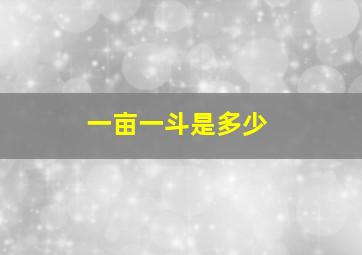 一亩一斗是多少